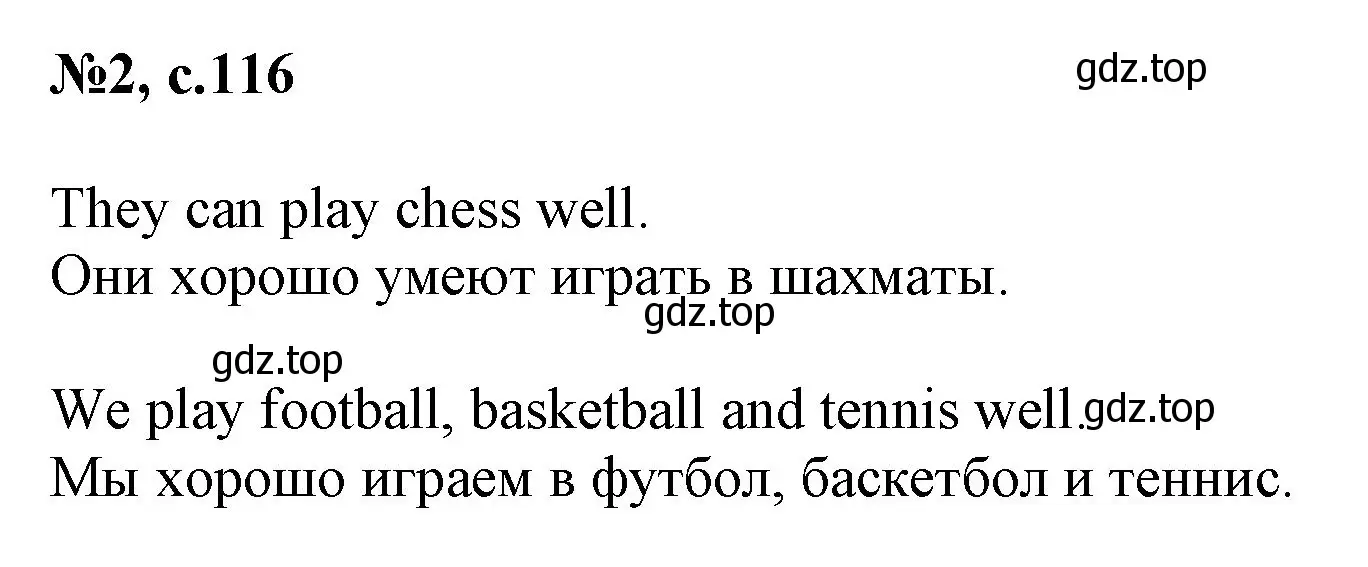 №2, с.116

gdz.top

They can play chess well.
Они хорошо умеют играть в шахматы.

gdz.top

gdz.top

We play football, basketball and tennis well. gdz.top
Мы хорошо играем в футбол, баскетбол и теннис.